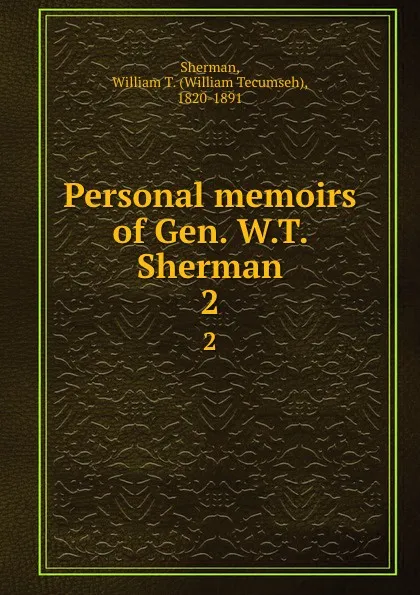 Sherman, William T. (William Tecumseh), 1820-1891

Personal memoirs of Gen. W.T. Sherman
2
2